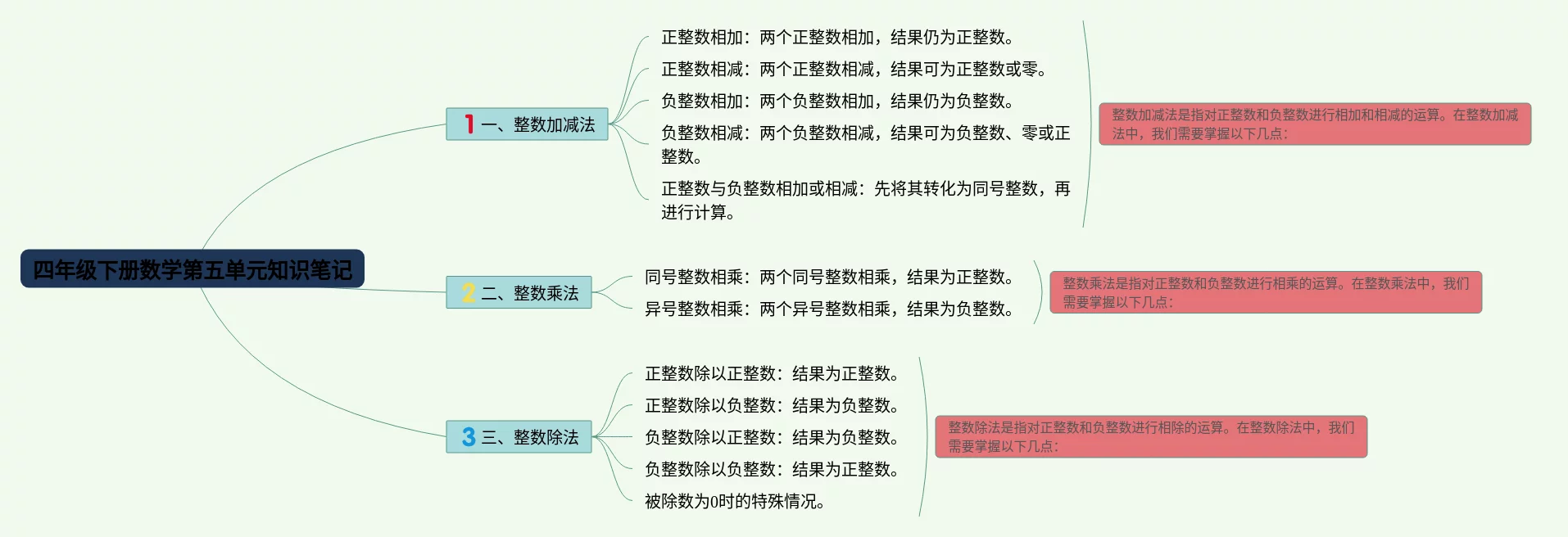 四年级下册数学第五单元知识笔记

1 一、整数加减法

正整数相加：两个正整数相加，结果仍为正整数。
正整数相减：两个正整数相减，结果可为正整数或零。
负整数相加：两个负整数相加，结果仍为负整数。
负整数相减：两个负整数相减，结果可为负整数、零或正整数。
正整数与负整数相加或相减：先将其转化为同号整数，再进行计算。

整数加减法是指对正整数和负整数进行相加和相减的运算。在整数加减法中，我们需要掌握以下几点：

2 二、整数乘法

同号整数相乘：两个同号整数相乘，结果为正整数。
异号整数相乘：两个异号整数相乘，结果为负整数。

整数乘法是指对正整数和负整数进行相乘的运算。在整数乘法中，我们需要掌握以下几点：

3 三、整数除法

正整数除以正整数：结果为正整数。
正整数除以负整数：结果为负整数。
负整数除以正整数：结果为负整数。
负整数除以负整数：结果为正整数。
被除数为0时的特殊情况。

整数除法是指对正整数和负整数进行相除的运算。在整数除法中，我们需要掌握以下几点：